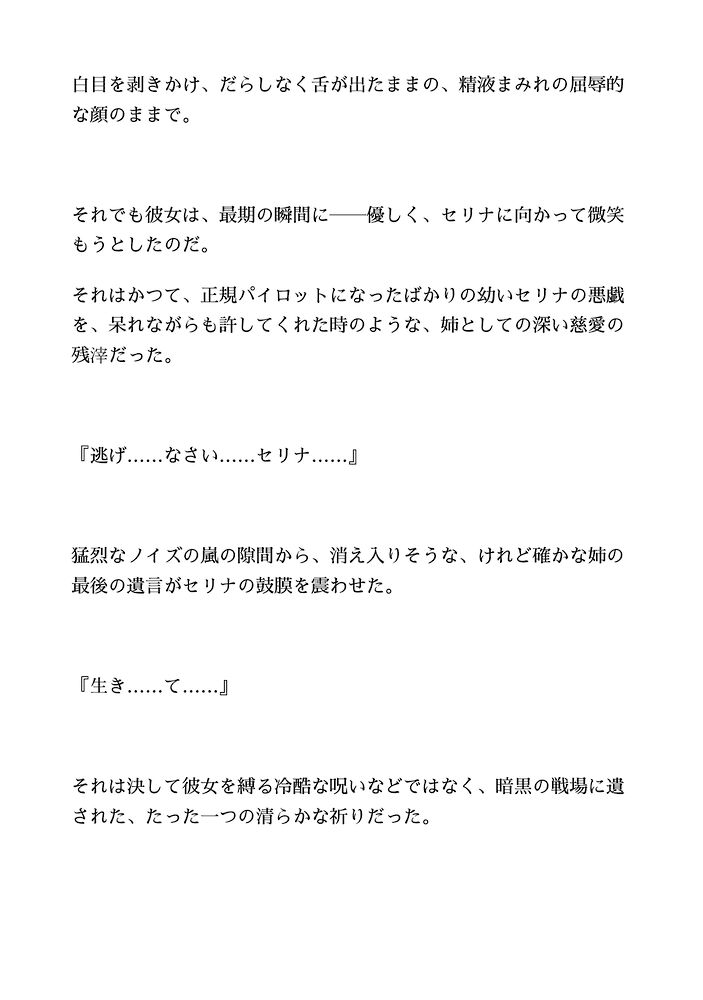 白目を剥きかけ、だらしなく舌が出たままの、精液まみれの屈辱的な顔のままで。

それでも彼女は、最期の瞬間に——優しく、セリナに向かって微笑もうとしたのだ。

それはかつて、正規パイロットになったばかりの幼いセリナの悪戯を、呆れながらも許してくれた時のような、姉としての深い慈愛の残滓だった。

『逃げ……なさい……セリナ……』

猛烈なノイズの嵐の隙間から、消え入りそうな、けれど確かな姉の最後の遺言がセリナの鼓膜を震わせた。

『生き……て……』

それは決して彼女を縛る冷酷な呪いなどではなく、暗黒の戦場に遺された、たった一つの清らかな祈りだった。